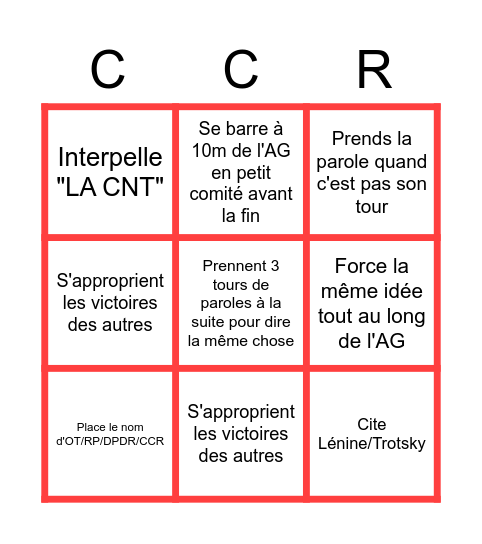 | C | C | R |
|---|---|---|
| Interpelle "LA CNT" | Se barre à 10m de l'AG en petit comité avant la fin | Prends la parole quand c'est pas son tour |
| S'approprient les victoires des autres | Prennent 3 tours de paroles à la suite pour dire la même chose | Force la même idée tout au long de l'AG |
| Place le nom d'OT/RP/DPDR/CCR | S'approprient les victoires des autres | Cite Lénine/Trotsky |